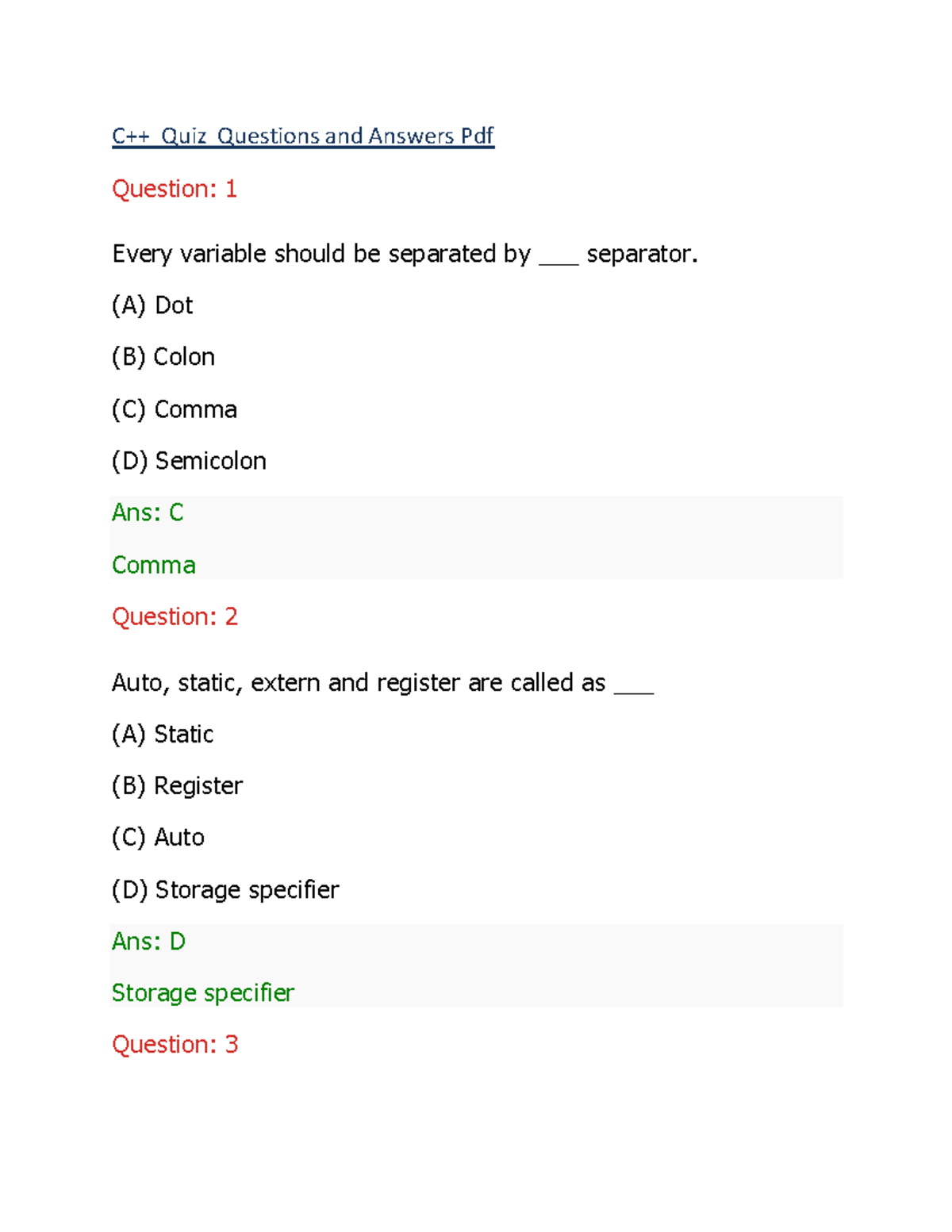 C++ Quiz Questions and Answers Pdf

Question: 1

Every variable should be separated by ___ separator.

(A) Dot

(B) Colon

(C) Comma

(D) Semicolon

Ans: C

Comma

Question: 2

Auto, static, extern and register are called as ___

(A) Static

(B) Register

(C) Auto

(D) Storage specifier

Ans: D

Storage specifier

Question: 3